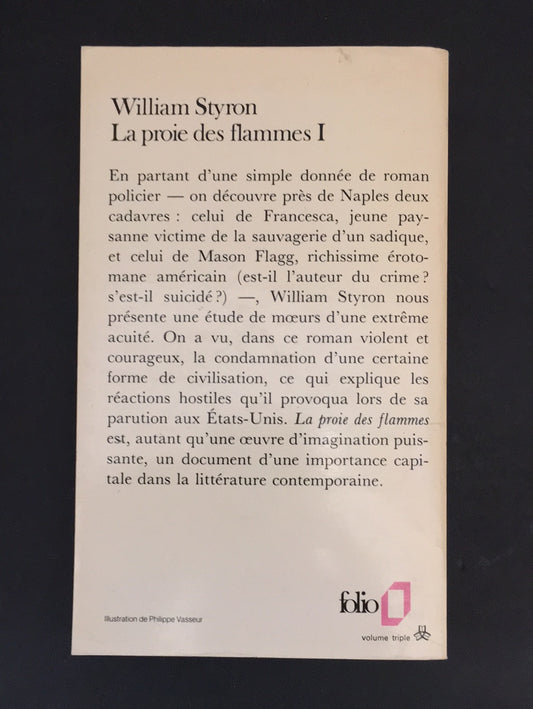 William Styron
La proie des flammes I

En partant d'une simple donnée de roman policier — on découvre près de Naples deux cadavres : celui de Francesca, jeune paysanne victime de la sauvagerie d'un sadique, et celui de Mason Flagg, richissime érotomane américain (est-il l'auteur du crime ? s'est-il suicidé ?) —, William Styron nous présente une étude de mœurs d'une extrême acuité. On a vu, dans ce roman violent et courageux, la condamnation d'une certaine forme de civilisation, ce qui explique les réactions hostiles qu'il provoqua lors de sa parution aux États-Unis. La proie des flammes est, autant qu'une œuvre d'imagination puissante, un document d'une importance capitale dans la littérature contemporaine.

Illustration de Philippe Vasseur

folio

volume triple